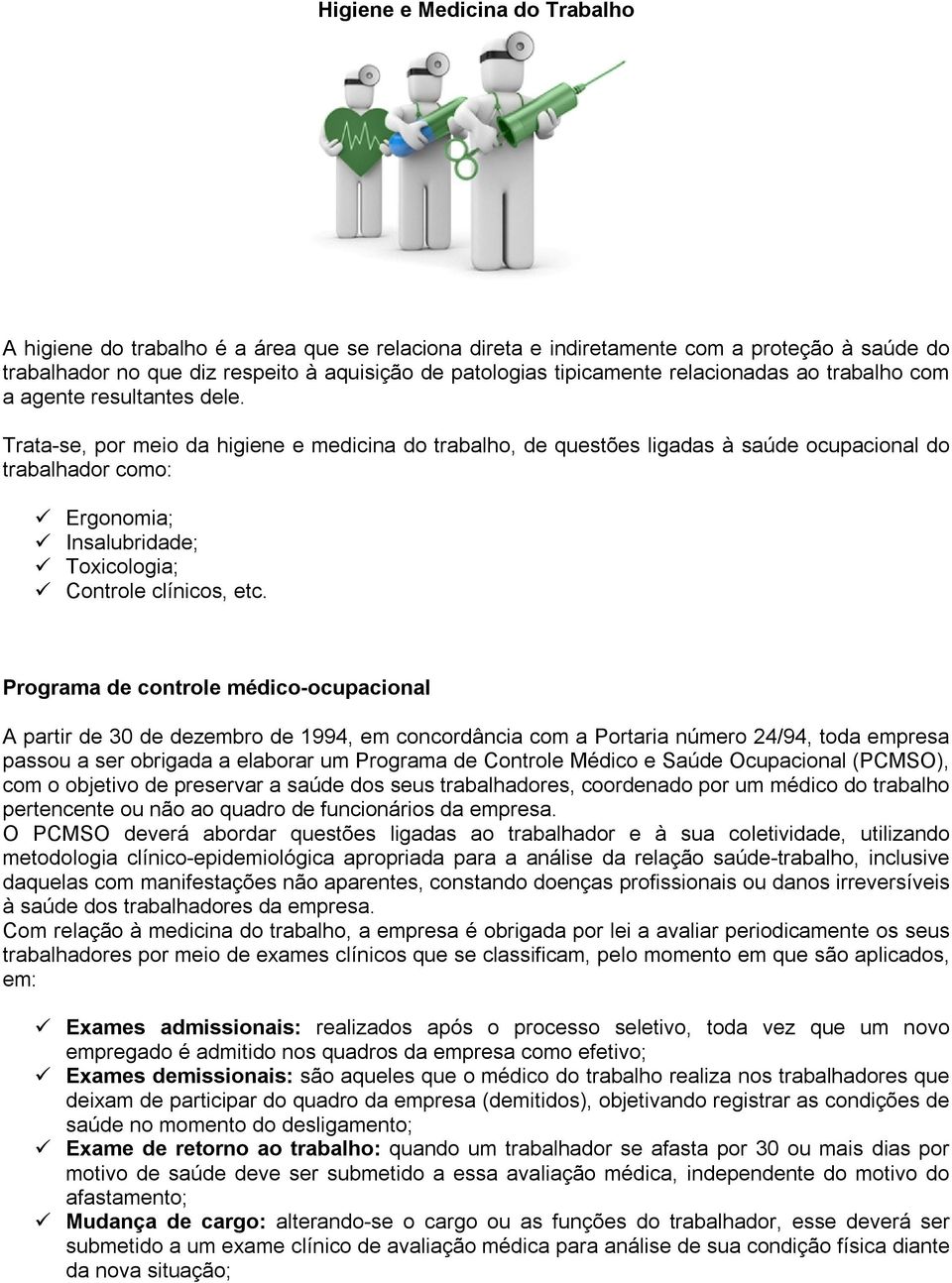 Higiene e Medicina do Trabalho

A higiene do trabalho é a área que se relaciona direta e indiretamente com a proteção à saúde do trabalhador no que diz respeito à aquisição de patologias tipicamente relacionadas ao trabalho com a agente resultantes dele.

Trata-se, por meio da higiene e medicina do trabalho, de questões ligadas à saúde ocupacional do trabalhador como:

✓ Ergonomia;
✓ Insalubridade;
✓ Toxicologia;
✓ Controle clínicos, etc.

Programa de controle médico-ocupacional

A partir de 30 de dezembro de 1994, em concordância com a Portaria número 24/94, toda empresa passou a ser obrigada a elaborar um Programa de Controle Médico e Saúde Ocupacional (PCMSO), com o objetivo de preservar a saúde dos seus trabalhadores, coordenado por um médico do trabalho pertencente ou não ao quadro de funcionários da empresa.
O PCMSO deverá abordar questões ligadas ao trabalhador e à sua coletividade, utilizando metodologia clínico-epidemiológica apropriada para a análise da relação saúde-trabalho, inclusive daquelas com manifestações não aparentes, constando doenças profissionais ou danos irreversíveis à saúde dos trabalhadores da empresa.
Com relação à medicina do trabalho, a empresa é obrigada por lei a avaliar periodicamente os seus trabalhadores por meio de exames clínicos que se classificam, pelo momento em que são aplicados, em:

✓ Exames admissionais: realizados após o processo seletivo, toda vez que um novo empregado é admitido nos quadros da empresa como efetivo;
✓ Exames demissionais: são aqueles que o médico do trabalho realiza nos trabalhadores que deixam de participar do quadro da empresa (demitidos), objetivando registrar as condições de saúde no momento do desligamento;
✓ Exame de retorno ao trabalho: quando um trabalhador se afasta por 30 ou mais dias por motivo de saúde deve ser submetido a essa avaliação médica, independente do motivo do afastamento;
✓ Mudança de cargo: alterando-se o cargo ou as funções do trabalhador, esse deverá ser submetido a um exame clínico de avaliação médica para análise de sua condição física diante da nova situação;